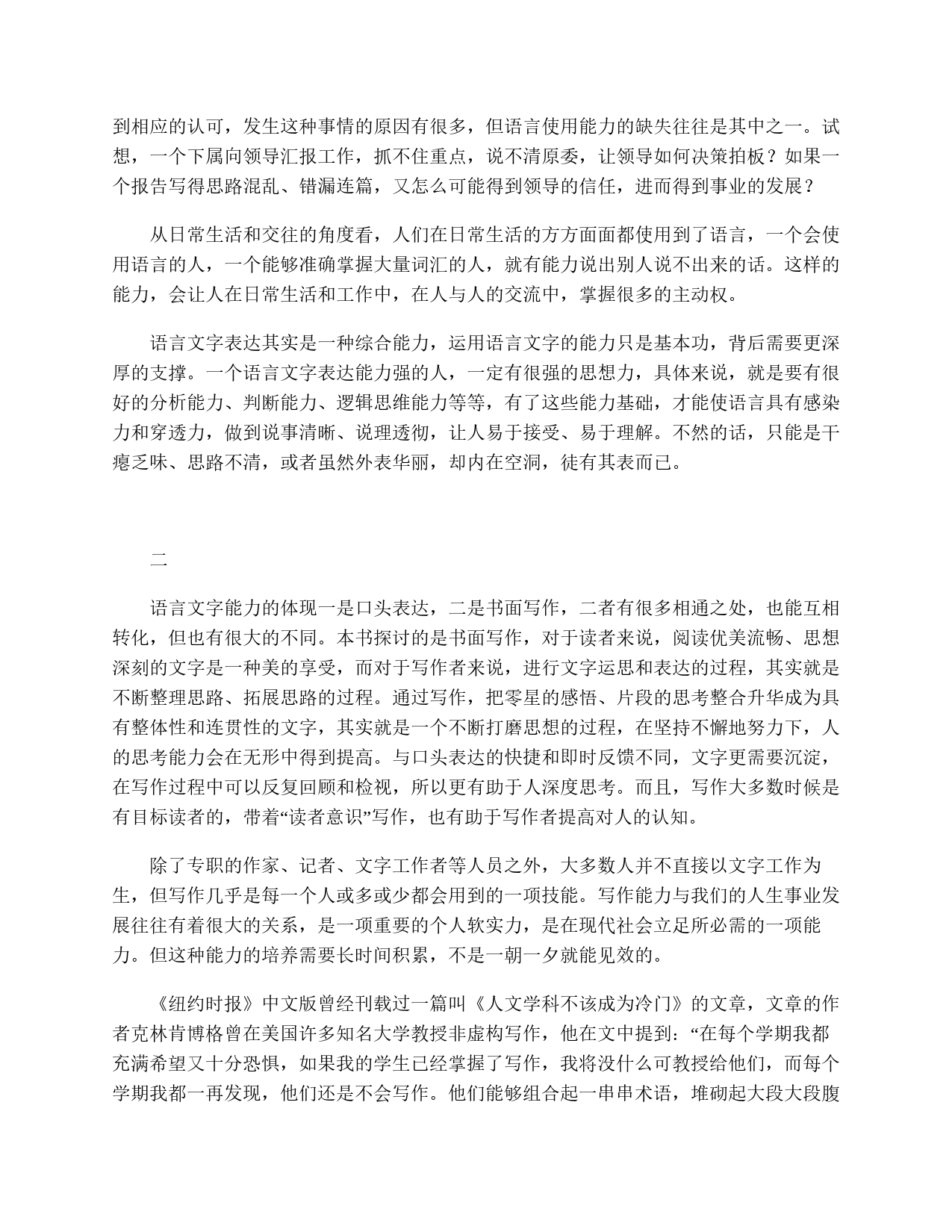 到相应的认可，发生这种事情的原因有很多，但语言使用能力的缺失往往是其中之一。试想，一个下属向领导汇报工作，抓不住重点，说不清原委，让领导如何决策拍板？如果一个报告写得思路混乱、错漏连篇，又怎么可能得到领导的信任，进而得到事业的发展？

从日常生活和交往的角度看，人们在日常生活的方方面面都使用到了语言，一个会使用语言的人，一个能够准确掌握大量词汇的人，就有能力说出别人说不出来的话。这样的能力，会让人在日常生活和工作中，在人与人的交流中，掌握很多的主动权。

语言文字表达其实是一种综合能力，运用语言文字的能力只是基本功，背后需要更深厚的支撑。一个语言文字表达能力强的人，一定有很强的思想力，具体来说，就是要有很好的分析能力、判断能力、逻辑思维能力等等，有了这些能力基础，才能使语言具有感染力和穿透力，做到说事清晰、说理透彻，让人易于接受、易于理解。不然的话，只能是干瘪乏味、思路不清，或者虽然外表华丽，却内在空洞，徒有其表而已。

二

语言文字能力的体现一是口头表达，二是书面写作，二者有很多相通之处，也能互相转化，但也有很大的不同。本书探讨的是书面写作，对于读者来说，阅读优美流畅、思想深刻的文字是一种美的享受，而对于写作者来说，进行文字运思和表达的过程，其实就是不断整理思路、拓展思路的过程。通过写作，把零星的感悟、片段的思考整合升华成为具有整体性和连贯性的文字，其实就是一个不断打磨思想的过程，在坚持不懈地努力下，人的思考能力会在无形中得到提高。与口头表达的快捷和即时反馈不同，文字更需要沉淀，在写作过程中可以反复回顾和检视，所以更有助于人深度思考。而且，写作大多数时候是有目标读者的，带着“读者意识”写作，也有助于写作者提高对人的认知。

除了专职的作家、记者、文字工作者等人员之外，大多数人并不直接以文字工作为生，但写作几乎是每一个人或多或少都会用到的一项技能。写作能力与我们的人生事业发展往往有着很大的关系，是一项重要的个人软实力，是在现代社会立足所必需的一项能力。但这种能力的培养需要长时间积累，不是一朝一夕就能见效的。

《纽约时报》中文版曾经刊载过一篇叫《人文学科不该成为冷门》的文章，文章的作者克林肯博格曾在美国许多知名大学教授非虚构写作，他在文中提到：“在每个学期我都充满希望又十分恐惧，如果我的学生已经掌握了写作，我将没什么可教授给他们，而每个学期我都一再发现，他们还是不会写作。他们能够组合起一串串术语，堆砌起大段大段腹